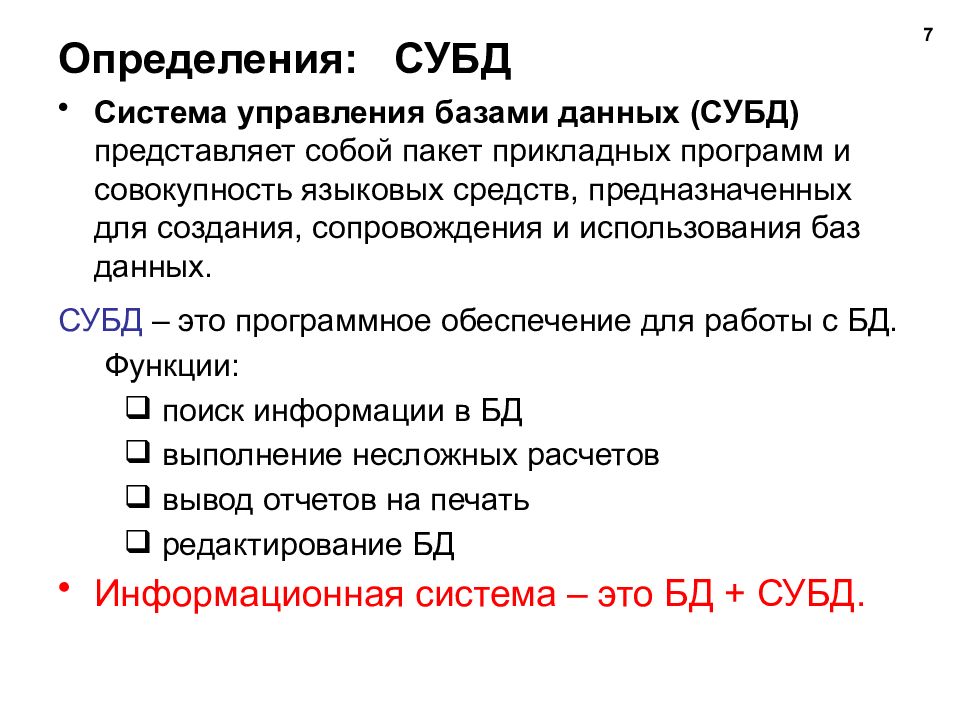 7

Определения: СУБД

• Система управления базами данных (СУБД) представляет собой пакет прикладных программ и совокупность языковых средств, предназначенных для создания, сопровождения и использования баз данных.

СУБД – это программное обеспечение для работы с БД.

Функции:

❑ поиск информации в БД
❑ выполнение несложных расчетов
❑ вывод отчетов на печать
❑ редактирование БД

• Информационная система – это БД + СУБД.